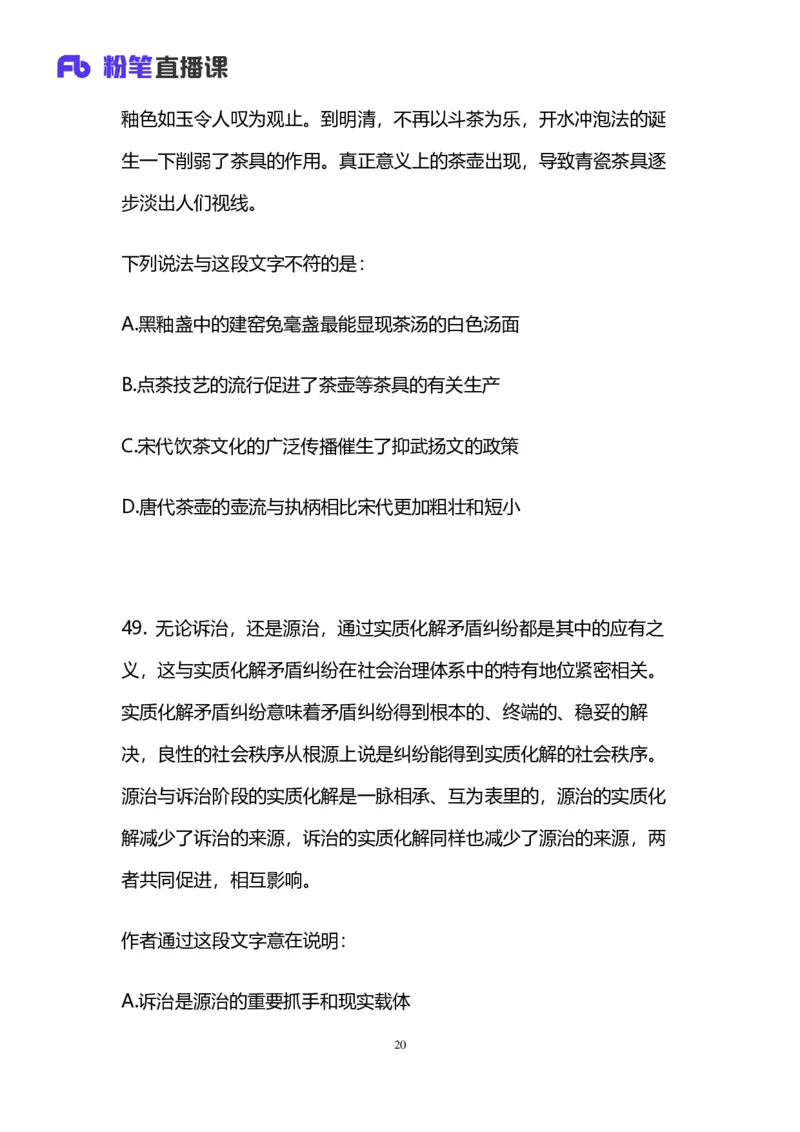 Fb 粉笔直播课

釉色如玉令人叹为观止。到明清，不再以斗茶为乐，开水冲泡法的诞生一下削弱了茶具的作用。真正意义上的茶壶出现，导致青瓷茶具逐步淡出人们视线。

下列说法与这段文字不符的是：

A.黑釉盏中的建窑兔毫盏最能显现茶汤的白色汤面

B.点茶技艺的流行促进了茶壶等茶具的有关生产

C.宋代饮茶文化的广泛传播催生了抑武扬文的政策

D.唐代茶壶的壶流与执柄相比宋代更加粗壮和短小

49. 无论诉治，还是源治，通过实质化解矛盾纠纷都是其中的应有之义，这与实质化解矛盾纠纷在社会治理体系中的特有地位紧密相关。实质化解矛盾纠纷意味着矛盾纠纷得到根本的、终端的、稳妥的解决，良性的社会秩序从根源上说是纠纷能得到实质化解的社会秩序。源治与诉治阶段的实质化解是一脉相承、互为表里的，源治的实质化解减少了诉治的来源，诉治的实质化解同样也减少了源治的来源，两者共同促进，相互影响。

作者通过这段文字意在说明：

A.诉治是源治的重要抓手和现实载体

20